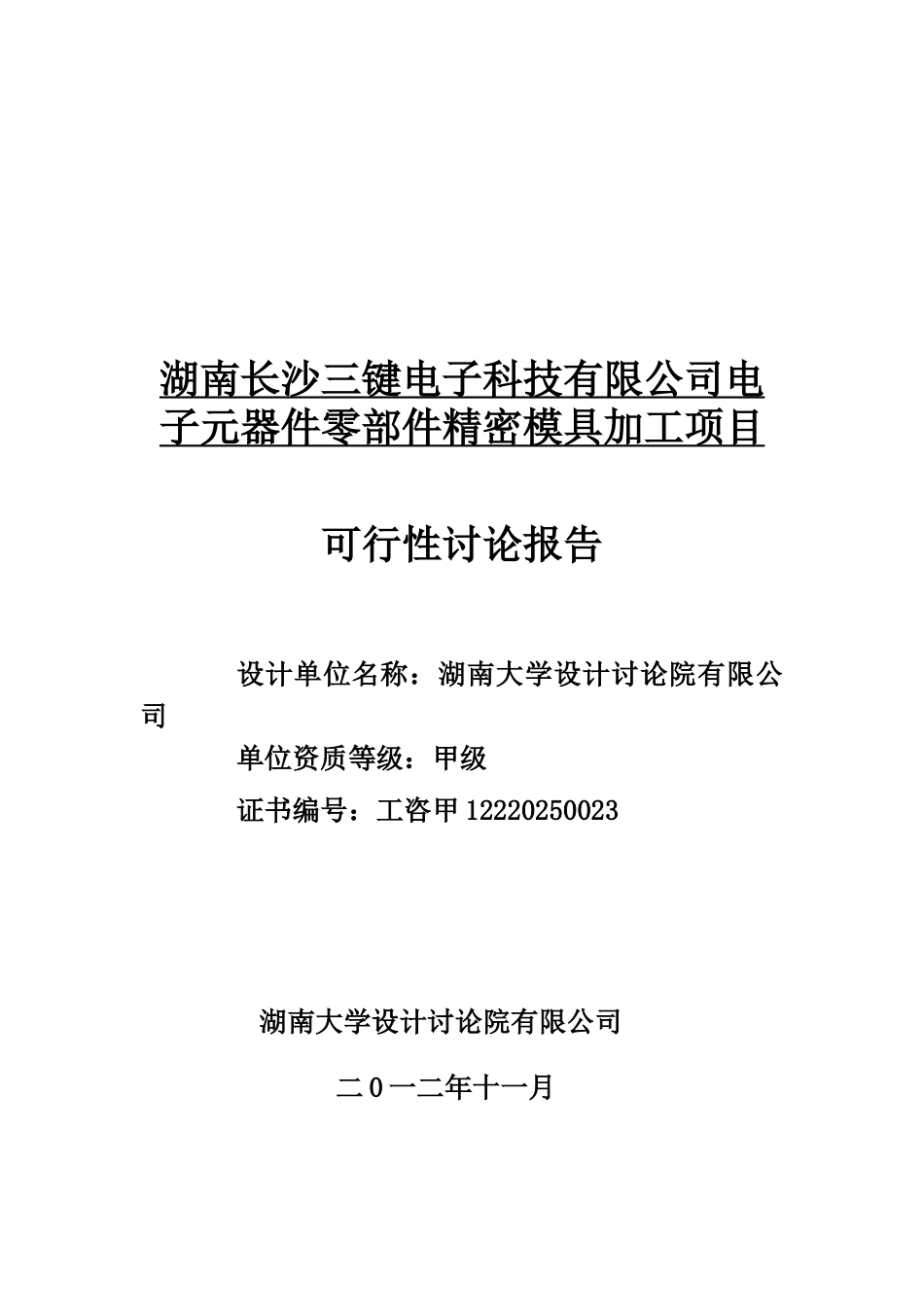 湖南长沙三键电子科技有限公司电子元器件零部件精密模具加工项目

可行性讨论报告

设计单位名称：湖南大学设计讨论院有限公司

单位资质等级：甲级

证书编号：工咨甲12220250023

湖南大学设计讨论院有限公司

二０一二年十一月